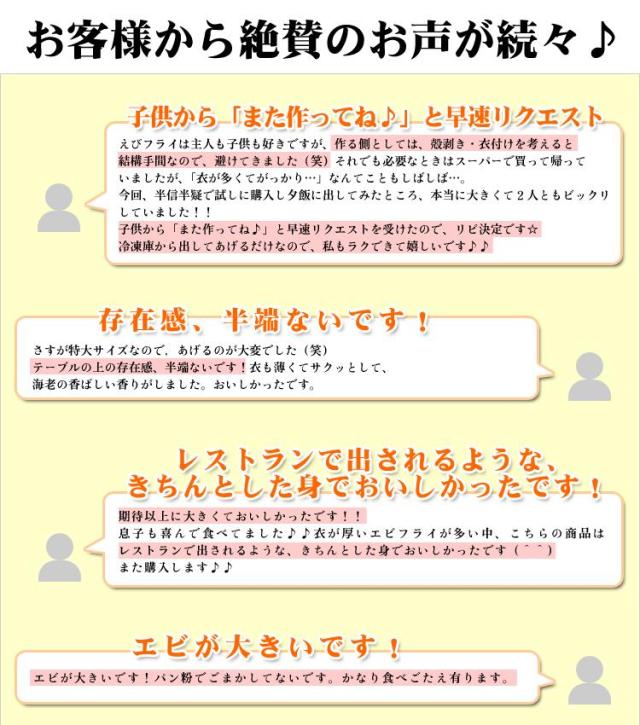 お客様から絶賛のお声が続々♪

子供から「また作ってね♪」と早速リクエスト

えびフライは主人も子供も好きですが、作る側としては、殻剥き・衣付けを考えると結構手間なので、避けてきました（笑）それでも必要なときはスーパーで買って帰っていましたが、「衣が多くてがっかり…」なんてこともしばしば…。
今回、半信半疑で試しに購入し夕飯に出してみたところ、本当に大きくて２人ともビックリしていました！！
子供から「また作ってね♪」と早速リクエストを受けたので、リピ決定です☆
冷凍庫から出してあげるだけなので、私もラクできて嬉しいです♪♪

存在感、半端ないです！

さすが特大サイズなので、あげるのが大変でした（笑）
テーブルの上の存在感、半端ないです！衣も薄くてサクッとして、海老の香ばしい香りがしました。おいしかったです。

レストランで出されるような、きちんとした身でおいしかったです！

期待以上に大きくておいしかったです！！
息子も喜んで食べてました♪♪衣が厚いエビフライが多い中、こちらの商品はレストランで出されるような、きちんとした身でおいしかったです（＾＾）
また購入します♪♪

エビが大きいです！

エビが大きいです！パン粉でごまかしてないです。かなり食べごたえ有ります。